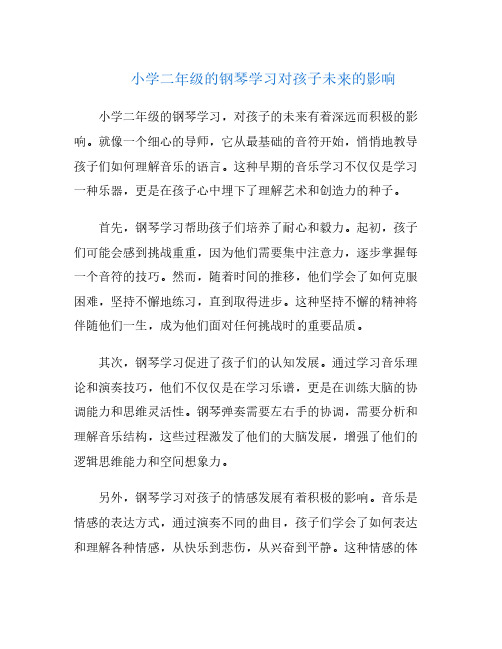 小学二年级的钢琴学习对孩子未来的影响

小学二年级的钢琴学习，对孩子的未来有着深远而积极的影响。就像一个细心的导师，它从最基础的音符开始，悄悄地教导孩子们如何理解音乐的语言。这种早期的音乐学习不仅仅是学习一种乐器，更是在孩子心中埋下了理解艺术和创造力的种子。

首先，钢琴学习帮助孩子们培养了耐心和毅力。起初，孩子们可能会感到挑战重重，因为他们需要集中注意力，逐步掌握每一个音符的技巧。然而，随着时间的推移，他们学会了如何克服困难，坚持不懈地练习，直到取得进步。这种坚持不懈的精神将伴随他们一生，成为他们面对任何挑战时的重要品质。

其次，钢琴学习促进了孩子们的认知发展。通过学习音乐理论和演奏技巧，他们不仅仅是在学习乐谱，更是在训练大脑的协调能力和思维灵活性。钢琴弹奏需要左右手的协调，需要分析和理解音乐结构，这些过程激发了他们的大脑发展，增强了他们的逻辑思维能力和空间想象力。

另外，钢琴学习对孩子的情感发展有着积极的影响。音乐是情感的表达方式，通过演奏不同的曲目，孩子们学会了如何表达和理解各种情感，从快乐到悲伤，从兴奋到平静。这种情感的体